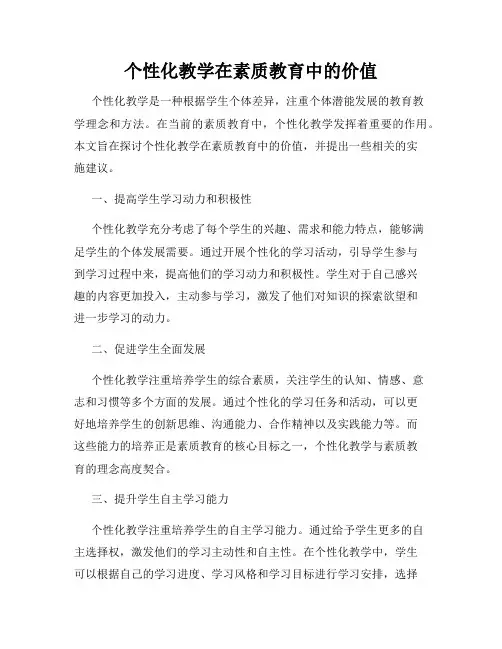 个性化教学在素质教育中的价值

个性化教学是一种根据学生个体差异，注重个体潜能发展的教育教学理念和方法。在当前的素质教育中，个性化教学发挥着重要的作用。本文旨在探讨个性化教学在素质教育中的价值，并提出一些相关的实施建议。

一、提高学生学习动力和积极性

个性化教学充分考虑了每个学生的兴趣、需求和能力特点，能够满足学生的个体发展需要。通过开展个性化的学习活动，引导学生参与到学习过程中来，提高他们的学习动力和积极性。学生对于自己感兴趣的内容更加投入，主动参与学习，激发了他们对知识的探索欲望和进一步学习的动力。

二、促进学生全面发展

个性化教学注重培养学生的综合素质，关注学生的认知、情感、意志和习惯等多个方面的发展。通过个性化的学习任务和活动，可以更好地培养学生的创新思维、沟通能力、合作精神以及实践能力等。而这些能力的培养正是素质教育的核心目标之一，个性化教学与素质教育的理念高度契合。

三、提升学生自主学习能力

个性化教学注重培养学生的自主学习能力。通过给予学生更多的自主选择权，激发他们的学习主动性和自主性。在个性化教学中，学生可以根据自己的学习进度、学习风格和学习目标进行学习安排，选择